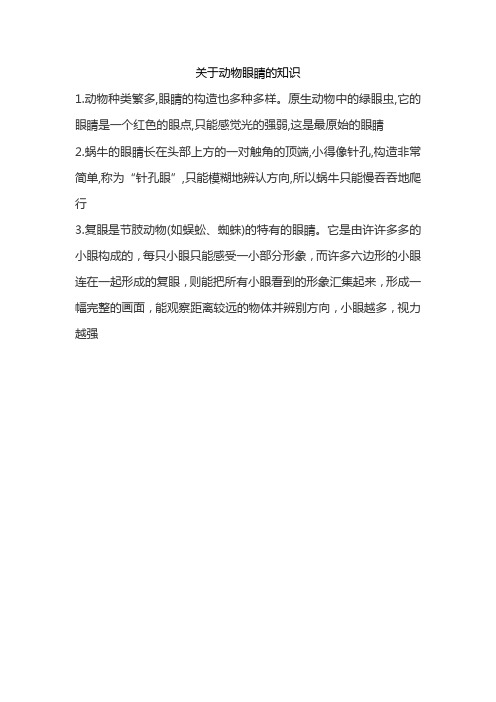 关于动物眼睛的知识

1.动物种类繁多,眼睛的构造也多种多样。原生动物中的绿眼虫,它的眼睛是一个红色的眼点,只能感觉光的强弱,这是最原始的眼睛

2.蜗牛的眼睛长在头部上方的一对触角的顶端,小得像针孔,构造非常简单,称为“针孔眼”,只能模糊地辨认方向,所以蜗牛只能慢吞吞地爬行

3.复眼是节肢动物(如蜈蚣、蜘蛛)的特有的眼睛。它是由许许多多的小眼构成的，每只小眼只能感受一小部分形象，而许多六边形的小眼连在一起形成的复眼，则能把所有小眼看到的形象汇集起来，形成一幅完整的画面，能观察距离较远的物体并辨别方向，小眼越多，视力越强